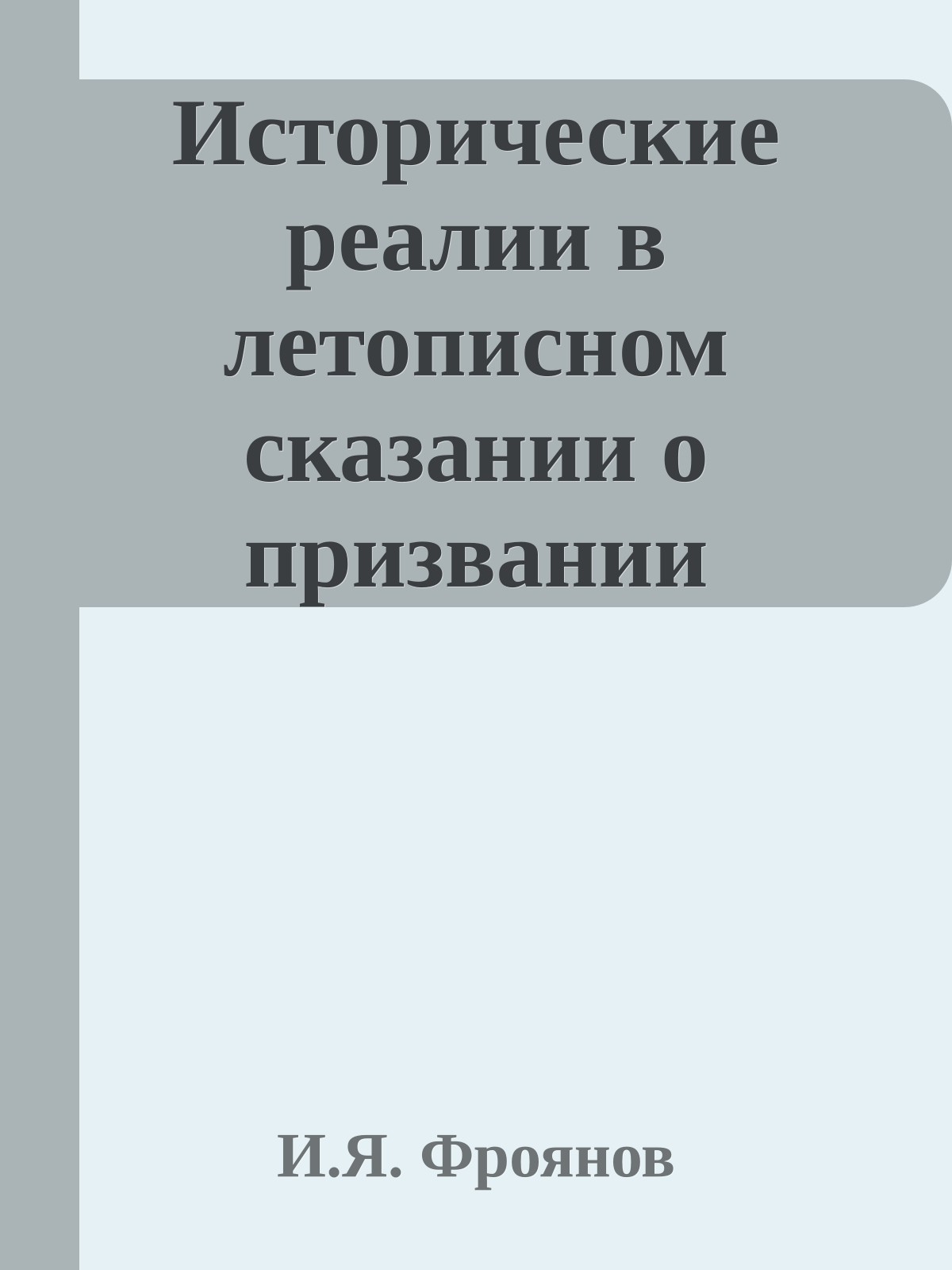 Исторические реалии в летописном сказании о призвании

И.Я. Фроянов